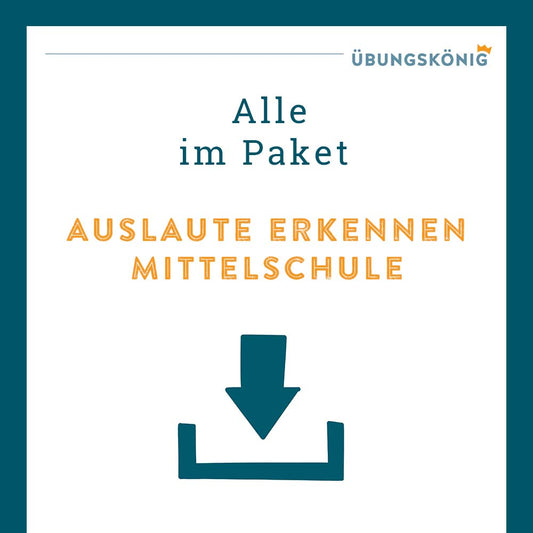 ÜBUNGSKÖNIG

Alle
im Paket

AUSLAUTE ERKENNEN
MITTELSCHULE